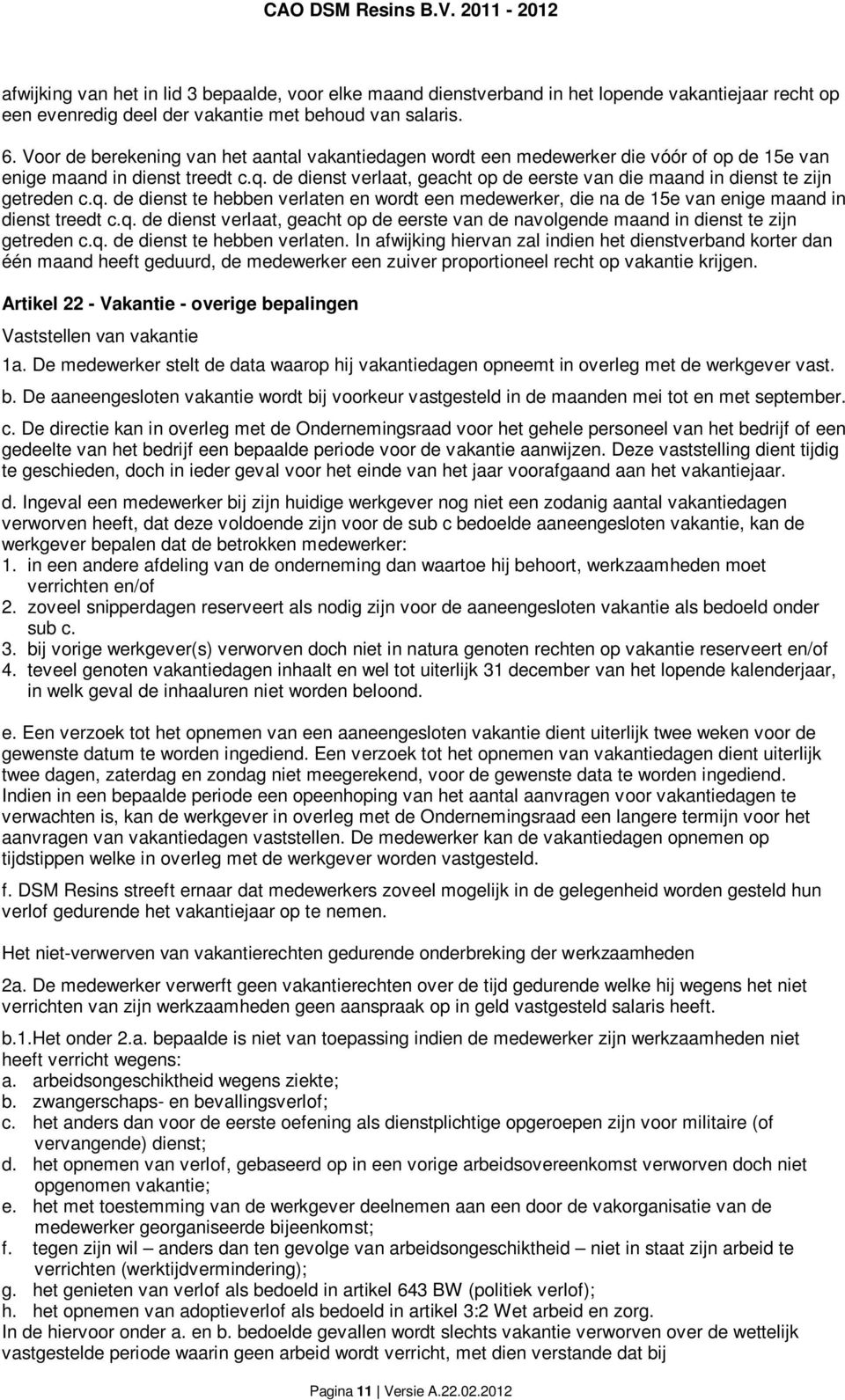 CAO DSM Resins B.V. 2011 - 2012

afwijking van het in lid 3 bepaalde, voor elke maand dienstverband in het lopende vakantiejaar recht op een evenredig deel der vakantie met behoud van salaris.

6. Voor de berekening van het aantal vakantiedagen wordt een medewerker die vóór of op de 15e van enige maand in dienst treedt c.q. de dienst verlaat, geacht op de eerste van die maand in dienst te zijn getreden c.q. de dienst te hebben verlaten en wordt een medewerker, die na de 15e van enige maand in dienst treedt c.q. de dienst verlaat, geacht op de eerste van de navolgende maand in dienst te zijn getreden c.q. de dienst te hebben verlaten. In afwijking hiervan zal indien het dienstverband korter dan één maand heeft geduurd, de medewerker een zuiver proportioneel recht op vakantie krijgen.

Artikel 22 - Vakantie - overige bepalingen

Vaststellen van vakantie

1a. De medewerker stelt de data waarop hij vakantiedagen opneemt in overleg met de werkgever vast.

b. De aaneengesloten vakantie wordt bij voorkeur vastgesteld in de maanden mei tot en met september.

c. De directie kan in overleg met de Ondernemingsraad voor het gehele personeel van het bedrijf of een gedeelte van het bedrijf een bepaalde periode voor de vakantie aanwijzen. Deze vaststelling dient tijdig te geschieden, doch in ieder geval voor het einde van het jaar voorafgaand aan het vakantiejaar.

d. Ingeval een medewerker bij zijn huidige werkgever nog niet een zodanig aantal vakantiedagen verworven heeft, dat deze voldoende zijn voor de sub c bedoelde aaneengesloten vakantie, kan de werkgever bepalen dat de betrokken medewerker:
1. in een andere afdeling van de onderneming dan waartoe hij behoort, werkzaamheden moet verrichten en/of
2. zoveel snipperdagen reserveert als nodig zijn voor de aaneengesloten vakantie als bedoeld onder sub c.
3. bij vorige werkgever(s) verworven doch niet in natura genoten rechten op vakantie reserveert en/of
4. teveel genoten vakantiedagen inhaalt en wel tot uiterlijk 31 december van het lopende kalenderjaar, in welk geval de inhaaluren niet worden beloond.

e. Een verzoek tot het opnemen van een aaneengesloten vakantie dient uiterlijk twee weken voor de gewenste datum te worden ingediend. Een verzoek tot het opnemen van vakantiedagen dient uiterlijk twee dagen, zaterdag en zondag niet meegerekend, voor de gewenste data te worden ingediend. Indien in een bepaalde periode een opeenhoping van het aantal aanvragen voor vakantiedagen te verwachten is, kan de werkgever in overleg met de Ondernemingsraad een langere termijn voor het aanvragen van vakantiedagen vaststellen. De medewerker kan de vakantiedagen opnemen op tijdstippen welke in overleg met de werkgever worden vastgesteld.

f. DSM Resins streeft ernaar dat medewerkers zoveel mogelijk in de gelegenheid worden gesteld hun verlof gedurende het vakantiejaar op te nemen.

Het niet-verwerven van vakantierechten gedurende onderbreking der werkzaamheden

2a. De medewerker verwerft geen vakantierechten over de tijd gedurende welke hij wegens het niet verrichten van zijn werkzaamheden geen aanspraak op in geld vastgesteld salaris heeft.

b.1.Het onder 2.a. bepaalde is niet van toepassing indien de medewerker zijn werkzaamheden niet heeft verricht wegens:
a. arbeidsongeschiktheid wegens ziekte;
b. zwangerschaps- en bevallingsverlof;
c. het anders dan voor de eerste oefening als dienstplichtige opgeroepen zijn voor militaire (of vervangende) dienst;
d. het opnemen van verlof, gebaseerd op in een vorige arbeidsovereenkomst verworven doch niet opgenomen vakantie;
e. het met toestemming van de werkgever deelnemen aan een door de vakorganisatie van de medewerker georganiseerde bijeenkomst;
f. tegen zijn wil – anders dan ten gevolge van arbeidsongeschiktheid – niet in staat zijn arbeid te verrichten (werktijdvermindering);
g. het genieten van verlof als bedoeld in artikel 643 BW (politiek verlof);
h. het opnemen van adoptieverlof als bedoeld in artikel 3:2 Wet arbeid en zorg.
In de hiervoor onder a. en b. bedoelde gevallen wordt slechts vakantie verworven over de wettelijk vastgestelde periode waarin geen arbeid wordt verricht, met dien verstande dat bij

Pagina 11 | Versie A.22.02.2012